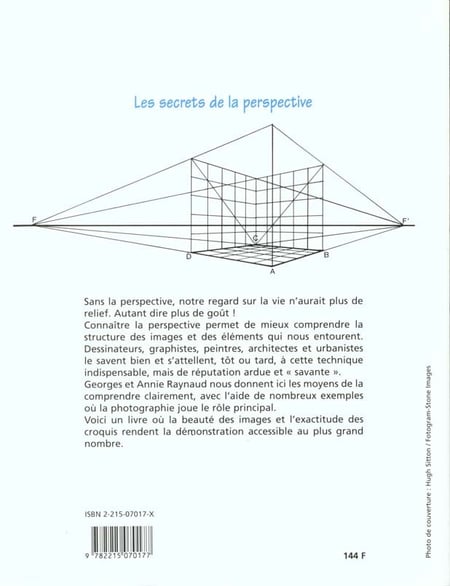 Les secrets de la perspective

F

F'

C

D

B

A

Sans la perspective, notre regard sur la vie n'aurait plus de relief. Autant dire plus de goût !
Connaître la perspective permet de mieux comprendre la structure des images et des éléments qui nous entourent. Dessinateurs, graphistes, peintres, architectes et urbanistes le savent bien et s'attellent, tôt ou tard, à cette technique indispensable, mais de réputation ardue et « savante ».
Georges et Annie Raynaud nous donnent ici les moyens de la comprendre clairement, avec l'aide de nombreux exemples où la photographie joue le rôle principal.
Voici un livre où la beauté des images et l'exactitude des croquis rendent la démonstration accessible au plus grand nombre.

ISBN 2-215-07017-X

9 782215 070177

144 F

Photo de couverture : Hugh Sitton / Fotogram-Stone Images